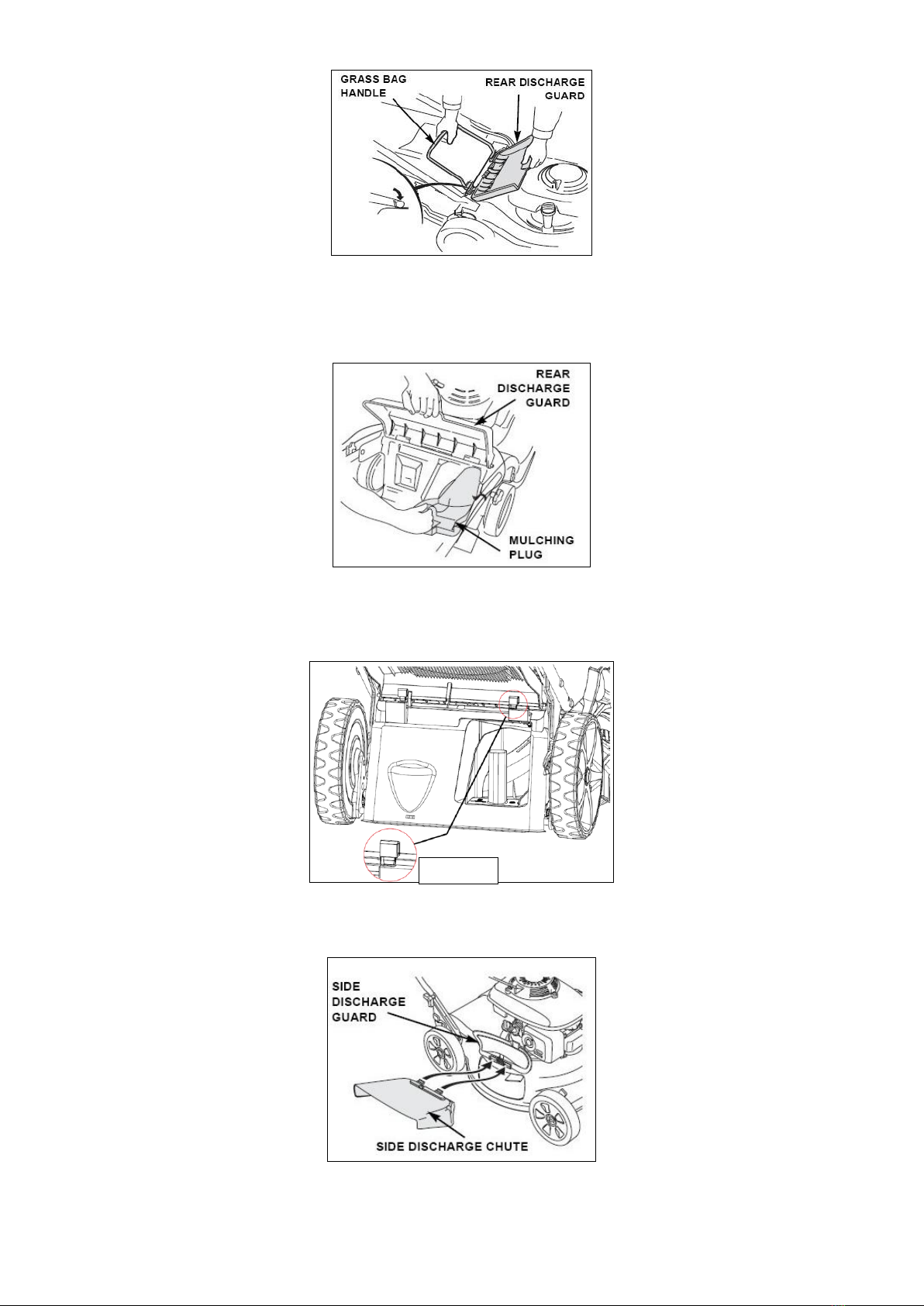 GRASS BAG HANDLE

REAR DISCHARGE GUARD

REAR DISCHARGE GUARD

MULCHING PLUG

SIDE DISCHARGE GUARD

SIDE DISCHARGE CHUTE